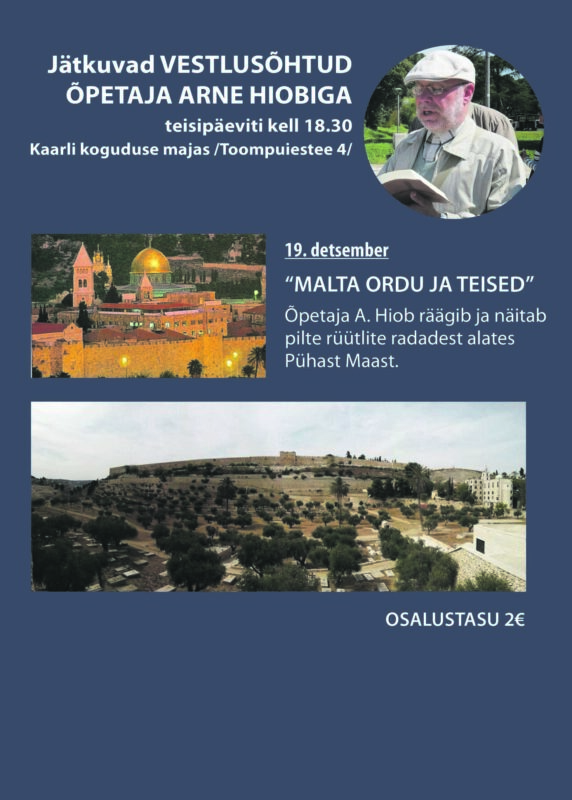 Jätkuvad VESTLUSÕHTUD
ÕPETAJA ARNE HIOBIGA
teisipäeviti kell 18.30
Kaarli koguduse majas /Toompuiestee 4/

19. detsember

"MALTA ORDU JA TEISED"

Õpetaja A. Hiob räägib ja näitab pilte rüütlite radadest alates Pühast Maast.

OSALUSTASU 2€